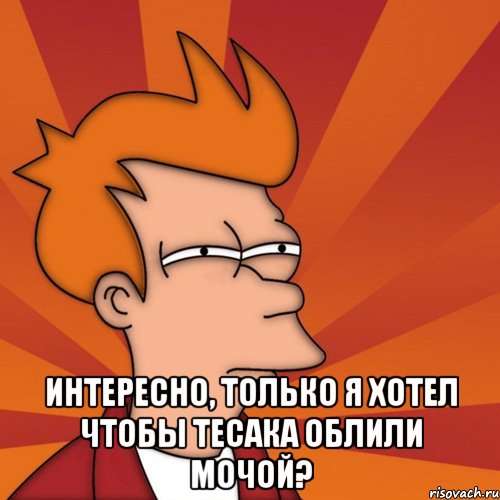 ИНТЕРЕСНО, ТОЛЬКО Я ХОТЕЛ ЧТОБЫ ТЕСАКА ОБЛИЛИ МОЧОЙ?

risovach.ru